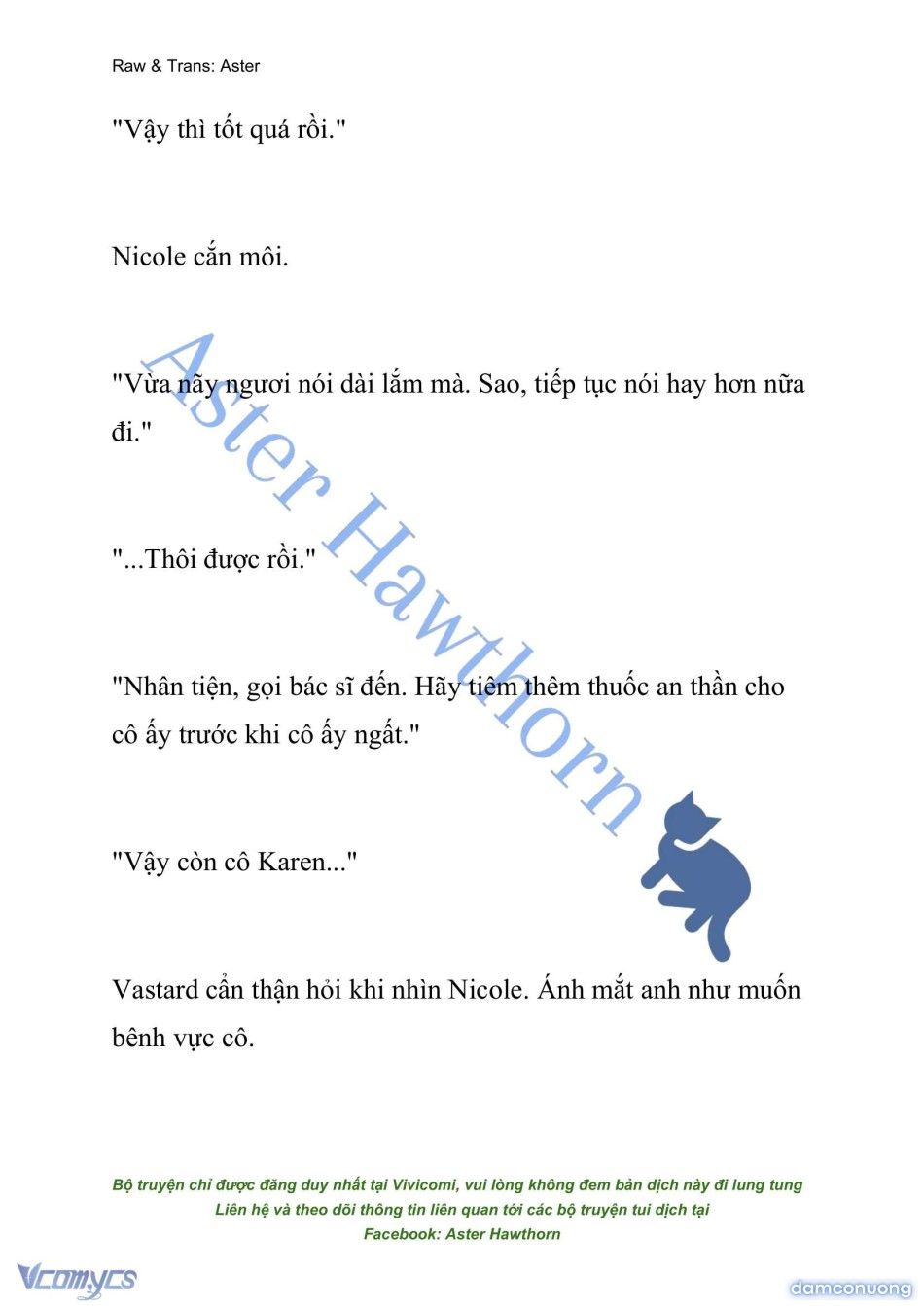 Raw & Trans: Aster

"Vậy thì tốt quá rồi."

Nicole cắn môi.

"Vừa nãy ngươi nói dài lắm mà. Sao, tiếp tục nói hay hơn nữa đi."

"...Thôi được rồi."

"Nhân tiện, gọi bác sĩ đến. Hãy tiêm thêm thuốc an thần cho cô ấy trước khi cô ấy ngất."

"Vậy còn cô Karen..."

Vastard cẩn thận hỏi khi nhìn Nicole. Ánh mắt anh như muốn bênh vực cô.

Aster Hawthorn

Bộ truyện chỉ được đăng duy nhất tại Vivicomi, vui lòng không đem bản dịch này đi lung tung
Liên hệ và theo dõi thông tin liên quan tới các bộ truyện tui dịch tại
Facebook: Aster Hawthorn

Vcomycs

damconuong